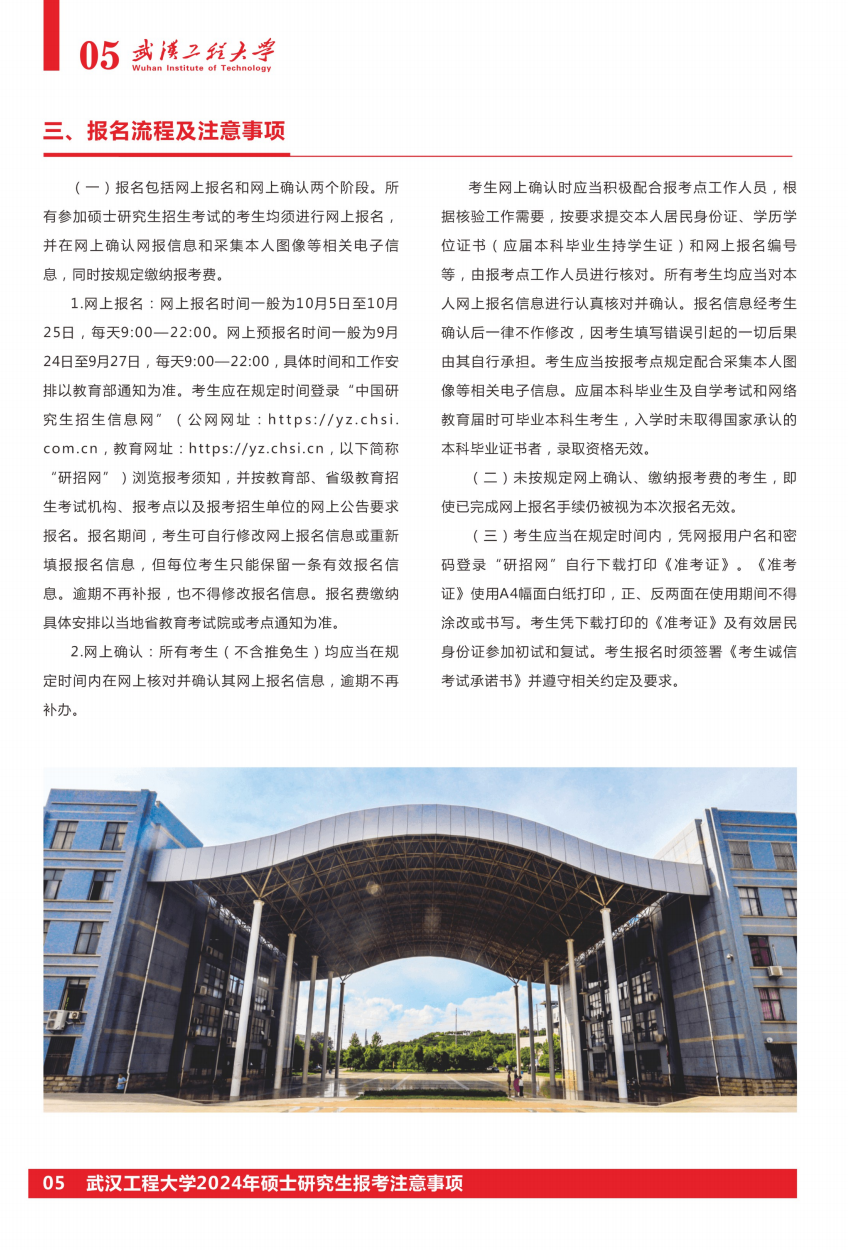 05 武汉工程大学
Wuhan Institute of Technology

三、报名流程及注意事项

（一）报名包括网上报名和网上确认两个阶段。所有参加硕士研究生招生考试的考生均须进行网上报名，并在网上确认网报信息和采集本人图像等相关电子信息，同时按规定缴纳报考费。

1.网上报名：网上报名时间一般为10月5日至10月25日，每天9:00—22:00。网上预报名时间一般为9月24日至9月27日，每天9:00—22:00，具体时间和工作安排以教育部通知为准。考生应在规定时间登录“中国研究生招生信息网”（公网网址：https://yz.chsi.com.cn，教育网址：https://yz.chsi.cn，以下简称“研招网”）浏览报考须知，并按教育部、省级教育招生考试机构、报考点以及报考招生单位的网上公告要求报名。报名期间，考生可自行修改网上报名信息或重新填报报名信息，但每位考生只能保留一条有效报名信息。逾期不再补报，也不得修改报名信息。报名费缴纳具体安排以当地省教育考试院或考点通知为准。

2.网上确认：所有考生（不含推免生）均应当在规定时间内在网上核对并确认其网上报名信息，逾期不再补办。

考生网上确认时应当积极配合报考点工作人员，根据核验工作需要，按要求提交本人居民身份证、学历学位证书（应届本科毕业生持学生证）和网上报名编号等，由报考点工作人员进行核对。所有考生均应当对本人网上报名信息进行认真核对并确认。报名信息经考生确认后一律不作修改，因考生填写错误引起的一切后果由其自行承担。考生应当按报考点规定配合采集本人图像等相关电子信息。应届本科毕业生及自学考试和网络教育届时可毕业本科生考生，入学时未取得国家承认的本科毕业证书者，录取资格无效。

（二）未按规定网上确认、缴纳报考费的考生，即使已完成网上报名手续仍被视为本次报名无效。

（三）考生应当在规定时间内，凭网报用户名和密码登录“研招网”自行下载打印《准考证》。《准考证》使用A4幅面白纸打印，正、反两面在使用期间不得涂改或书写。考生凭下载打印的《准考证》及有效居民身份证参加初试和复试。考生报名时须签署《考生诚信考试承诺书》并遵守相关约定及要求。

05 武汉工程大学2024年硕士研究生报考注意事项